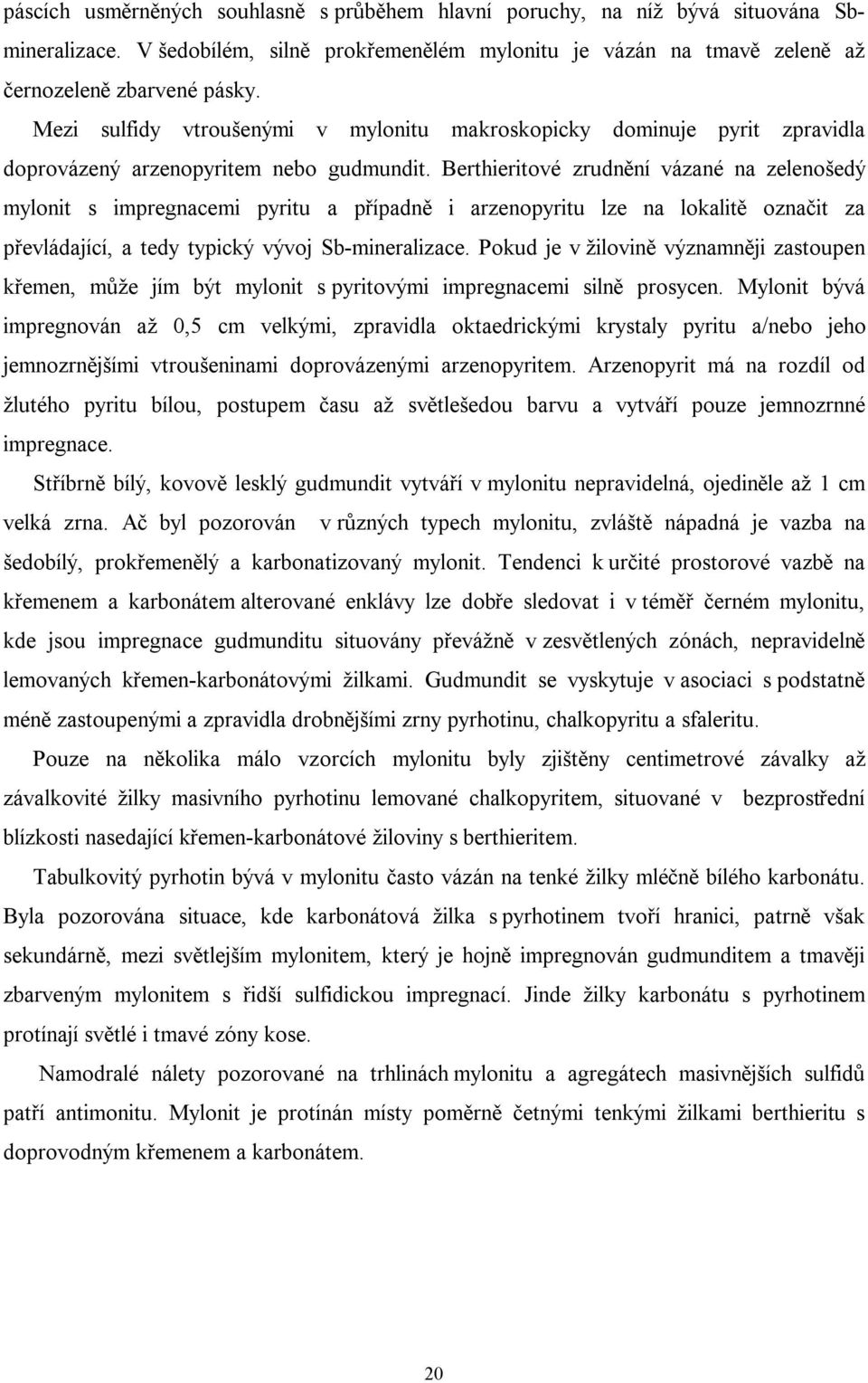 páscích usměrněných souhlasně s průběhem hlavní poruchy, na níž bývá situována Sb-mineralizace. V šedobílém, silně prokřemenělém mylonitu je vázán na tmavě zeleně až černozeleně zbarvené pásky.

Mezi sulfidy vtroušenými v mylonitu makroskopicky dominuje pyrit zpravidla doprovázený arzenopyritem nebo gudmundit. Berthieritové zrudnění vázané na zelenošedý mylonit s impregnacemi pyritu a případně i arzenopyritu lze na lokalitě označit za převládající, a tedy typický vývoj Sb-mineralizace. Pokud je v žilovině významněji zastoupen křemen, může jím být mylonit s pyritovými impregnacemi silně prosycen. Mylonit bývá impregnován až 0,5 cm velkými, zpravidla oktaedrickými krystaly pyritu a/nebo jeho jemnozrnějšími vtroušeninami doprovázenými arzenopyritem. Arzenopyrit má na rozdíl od žlutého pyritu bílou, postupem času až světlešedou barvu a vytváří pouze jemnozrnné impregnace.

Stříbrně bílý, kovově lesklý gudmundit vytváří v mylonitu nepravidelná, ojediněle až 1 cm velká zrna. Ač byl pozorován v různých typech mylonitu, zvláště nápadná je vazba na šedobílý, prokřemenělý a karbonatizovaný mylonit. Tendenci k určité prostorové vazbě na křemenem a karbonátem alterované enklávy lze dobře sledovat i v téměř černém mylonitu, kde jsou impregnace gudmunditu situovány převážně v zesvětlených zónách, nepravidelně lemovaných křemen-karbonátovými žilkami. Gudmundit se vyskytuje v asociaci s podstatně méně zastoupenými a zpravidla drobnějšími zrny pyrhotinu, chalkopyritu a sfaleritu.

Pouze na několika málo vzorcích mylonitu byly zjištěny centimetrové závalky až závalkovité žilky masivního pyrhotinu lemované chalkopyritem, situované v bezprostřední blízkosti nasedající křemen-karbonátové žiloviny s berthieritem.

Tabulkovitý pyrhotin bývá v mylonitu často vázán na tenké žilky mléčně bílého karbonátu. Byla pozorována situace, kde karbonátová žilka s pyrhotinem tvoří hranici, patrně však sekundárně, mezi světlejším mylonitem, který je hojně impregnován gudmunditem a tmavěji zbarveným mylonitem s řidší sulfidickou impregnací. Jinde žilky karbonátu s pyrhotinem protínají světlé i tmavé zóny kose.

Namodralé nálety pozorované na trhlinách mylonitu a agregátech masivnějších sulfidů patří antimonitu. Mylonit je protínán místy poměrně četnými tenkými žilkami berthieritu s doprovodným křemenem a karbonátem.

20